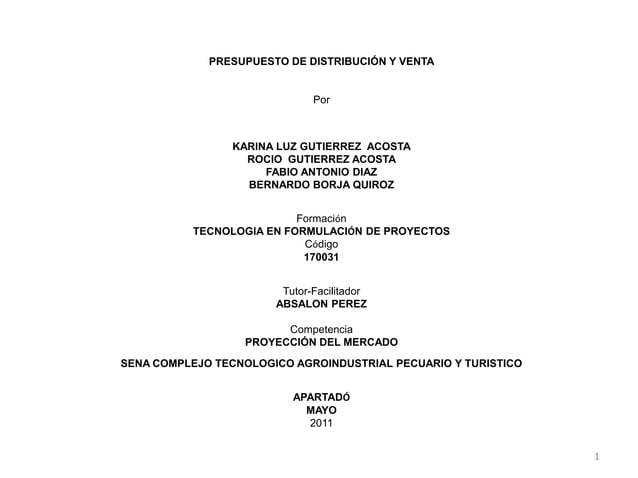 PRESUPUESTO DE DISTRIBUCIÓN Y VENTA

Por

KARINA LUZ GUTIERREZ ACOSTA
ROCIO GUTIERREZ ACOSTA
FABIO ANTONIO DIAZ
BERNARDO BORJA QUIROZ

Formación
TECNOLOGIA EN FORMULACIÓN DE PROYECTOS
Código
170031

Tutor-Facilitador
ABSALON PEREZ

Competencia
PROYECCIÓN DEL MERCADO

SENA COMPLEJO TECNOLOGICO AGROINDUSTRIAL PECUARIO Y TURISTICO

APARTADÓ
MAYO
2011

1